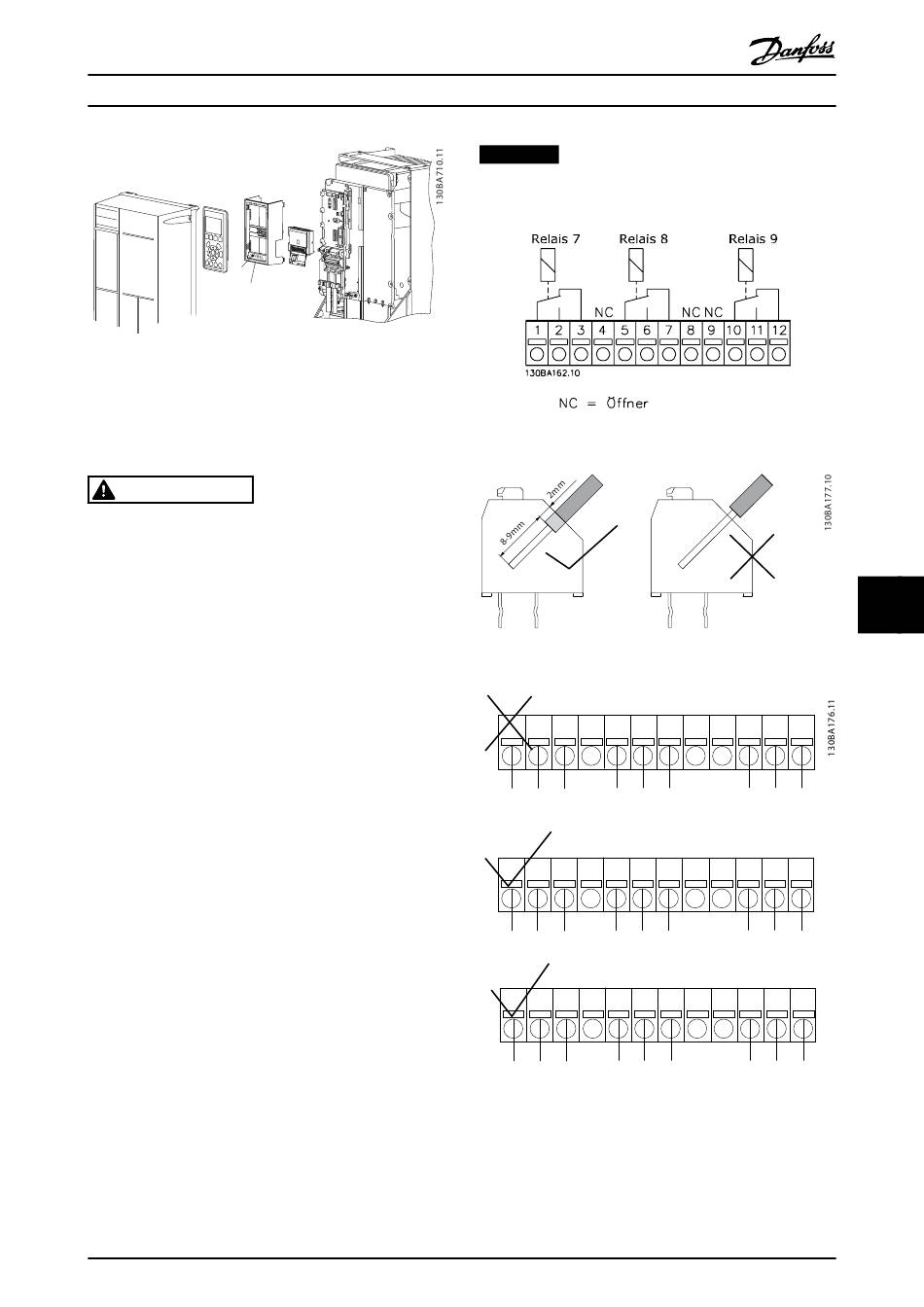 Danfoss

130BA710.11

Relais 7 Relais 8 Relais 9

NC NC NC

1 2 3 4 5 6 7 8 9 10 11 12

130BA162.10

NC = Öffner

2mm

8-9mm

130BA177.10

130BA176.11